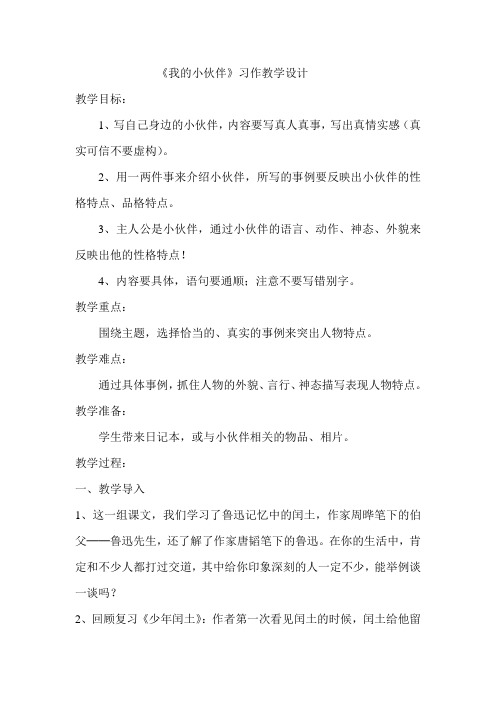 《我的小伙伴》习作教学设计

教学目标：

1、写自己身边的小伙伴，内容要写真人真事，写出真情实感（真实可信不要虚构）。

2、用一两件事来介绍小伙伴，所写的事例要反映出小伙伴的性格特点、品格特点。

3、主人公是小伙伴，通过小伙伴的语言、动作、神态、外貌来反映出他的性格特点！

4、内容要具体，语句要通顺；注意不要写错别字。

教学重点：

围绕主题，选择恰当的、真实的事例来突出人物特点。

教学难点：

通过具体事例，抓住人物的外貌、言行、神态描写表现人物特点。

教学准备：

学生带来日记本，或与小伙伴相关的物品、相片。

教学过程：

一、教学导入

1、这一组课文，我们学习了鲁迅记忆中的闰土，作家周晔笔下的伯父——鲁迅先生，还了解了作家唐韬笔下的鲁迅。在你的生活中，肯定和不少人都打过交道，其中给你印象深刻的人一定不少，能举例谈一谈吗？

2、回顾复习《少年闰土》：作者第一次看见闰土的时候，闰土给他留